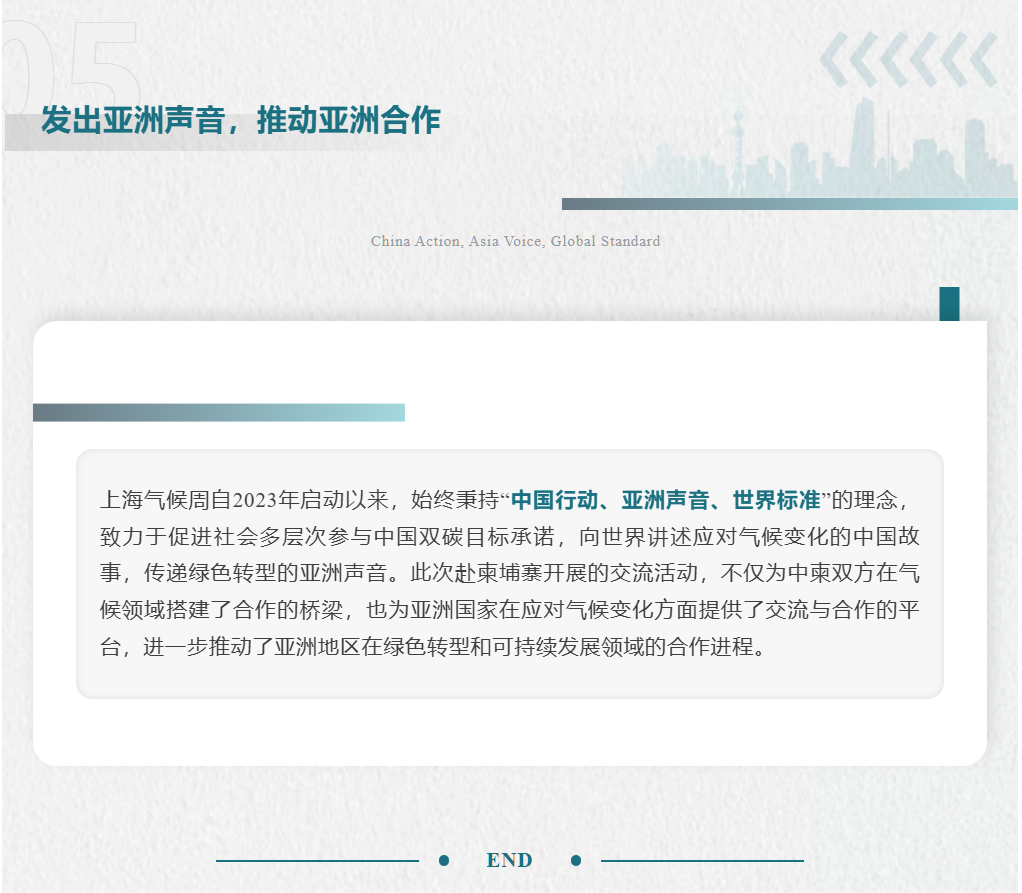 05

发出亚洲声音，推动亚洲合作

China Action, Asia Voice, Global Standard

上海气候周自2023年启动以来，始终秉持“中国行动、亚洲声音、世界标准”的理念，致力于促进社会多层次参与中国双碳目标承诺，向世界讲述应对气候变化的中国故事，传递绿色转型的亚洲声音。此次赴柬埔寨开展的交流活动，不仅为中柬双方在气候领域搭建了合作的桥梁，也为亚洲国家在应对气候变化方面提供了交流与合作的平台，进一步推动了亚洲地区在绿色转型和可持续发展领域的合作进程。

END